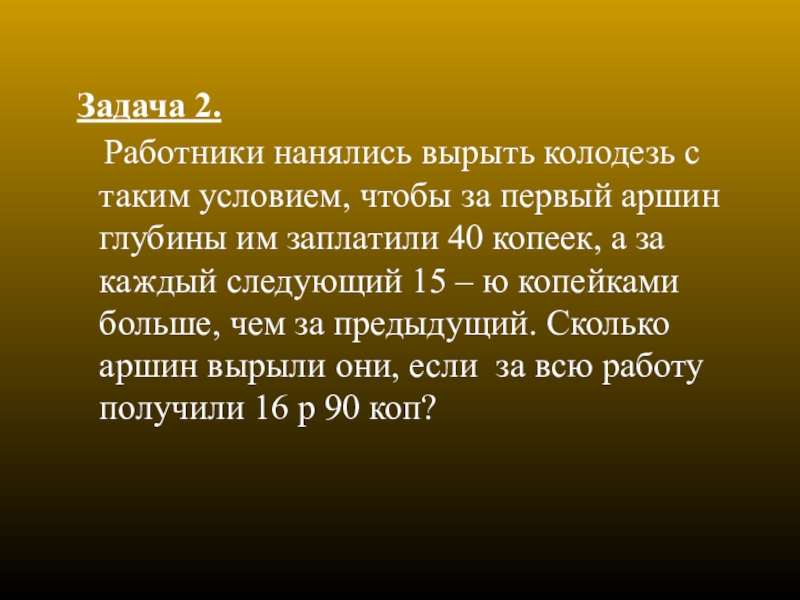 Задача 2.

Работники нанялись вырыть колодезь с таким условием, чтобы за первый аршин глубины им заплатили 40 копеек, а за каждый следующий 15 – ю копейками больше, чем за предыдущий. Сколько аршин вырыли они, если  за всю работу получили 16 р 90 коп?